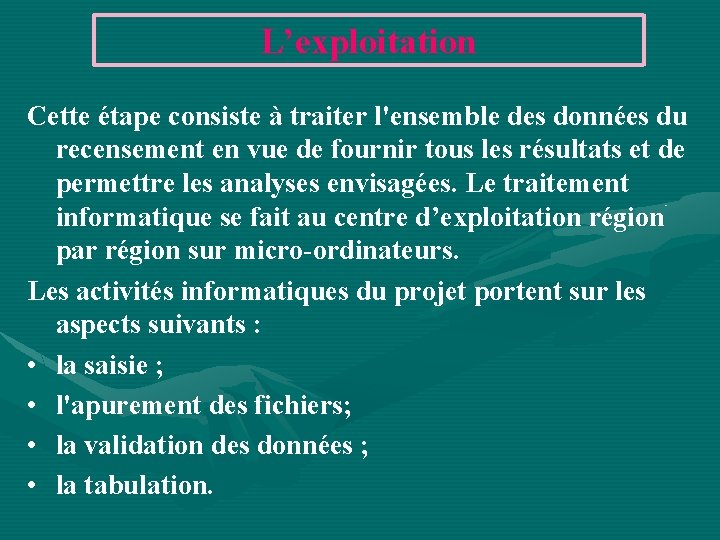 L'exploitation

Cette étape consiste à traiter l'ensemble des données du recensement en vue de fournir tous les résultats et de permettre les analyses envisagées. Le traitement informatique se fait au centre d'exploitation région par région sur micro-ordinateurs.

Les activités informatiques du projet portent sur les aspects suivants :

• la saisie ;
• l'apurement des fichiers;
• la validation des données ;
• la tabulation.